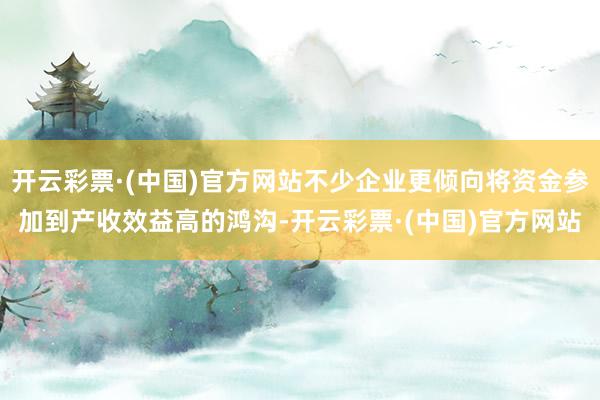 开云彩票·(中国)官方网站不少企业更倾向将资金参加到产收效益高的鸿沟-开云彩票·(中国)官方网站